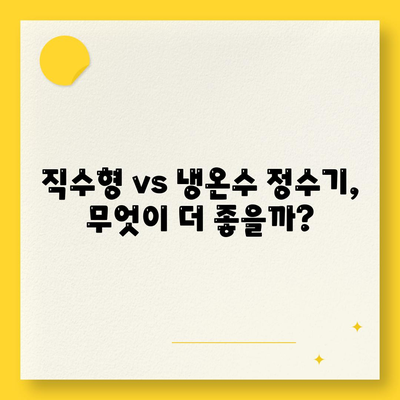 직수형 vs 냉온수 정수기,
무엇이 더 좋을까?